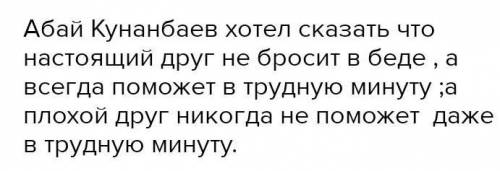 Абай Кунанбаев хотел сказать что настоящий друг не бросит в беде , а всегда поможет в трудную минуту ;а плохой друг никогда не поможет даже в трудную минуту.